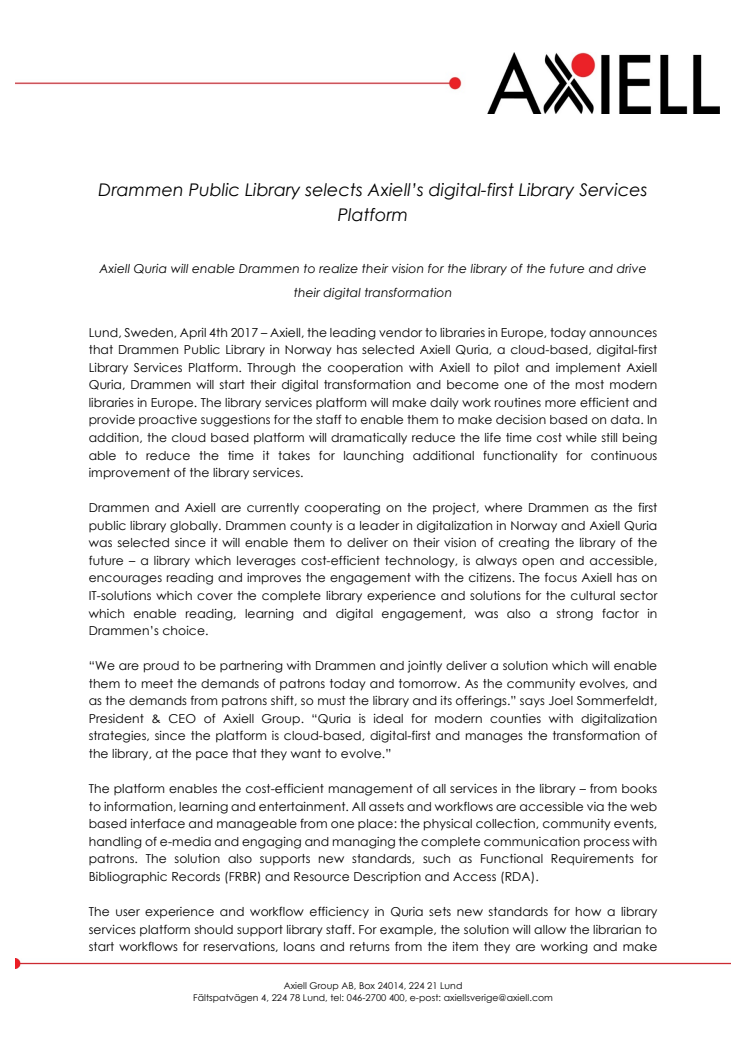 AXIELL

Drammen Public Library selects Axiell's digital-first Library Services Platform

Axiell Quria will enable Drammen to realize their vision for the library of the future and drive their digital transformation

Lund, Sweden, April 4th 2017 – Axiell, the leading vendor to libraries in Europe, today announces that Drammen Public Library in Norway has selected Axiell Quria, a cloud-based, digital-first Library Services Platform. Through the cooperation with Axiell to pilot and implement Axiell Quria, Drammen will start their digital transformation and become one of the most modern libraries in Europe. The library services platform will make daily work routines more efficient and provide proactive suggestions for the staff to enable them to make decision based on data. In addition, the cloud based platform will dramatically reduce the life time cost while still being able to reduce the time it takes for launching additional functionality for continuous improvement of the library services.

Drammen and Axiell are currently cooperating on the project, where Drammen as the first public library globally. Drammen county is a leader in digitalization in Norway and Axiell Quria was selected since it will enable them to deliver on their vision of creating the library of the future – a library which leverages cost-efficient technology, is always open and accessible, encourages reading and improves the engagement with the citizens. The focus Axiell has on IT-solutions which cover the complete library experience and solutions for the cultural sector which enable reading, learning and digital engagement, was also a strong factor in Drammen's choice.

"We are proud to be partnering with Drammen and jointly deliver a solution which will enable them to meet the demands of patrons today and tomorrow. As the community evolves, and as the demands from patrons shift, so must the library and its offerings." says Joel Sommerfeldt, President & CEO of Axiell Group. "Quria is ideal for modern counties with digitalization strategies, since the platform is cloud-based, digital-first and manages the transformation of the library, at the pace that they want to evolve."

The platform enables the cost-efficient management of all services in the library – from books to information, learning and entertainment. All assets and workflows are accessible via the web based interface and manageable from one place: the physical collection, community events, handling of e-media and engaging and managing the complete communication process with patrons. The solution also supports new standards, such as Functional Requirements for Bibliographic Records (FRBR) and Resource Description and Access (RDA).

The user experience and workflow efficiency in Quria sets new standards for how a library services platform should support library staff. For example, the solution will allow the librarian to start workflows for reservations, loans and returns from the item they are working and make

Axiell Group AB, Box 24014, 224 21 Lund
Fältspatvägen 4, 224 78 Lund, tel: 046-2700 400, e-post: axiellsverige@axiell.com